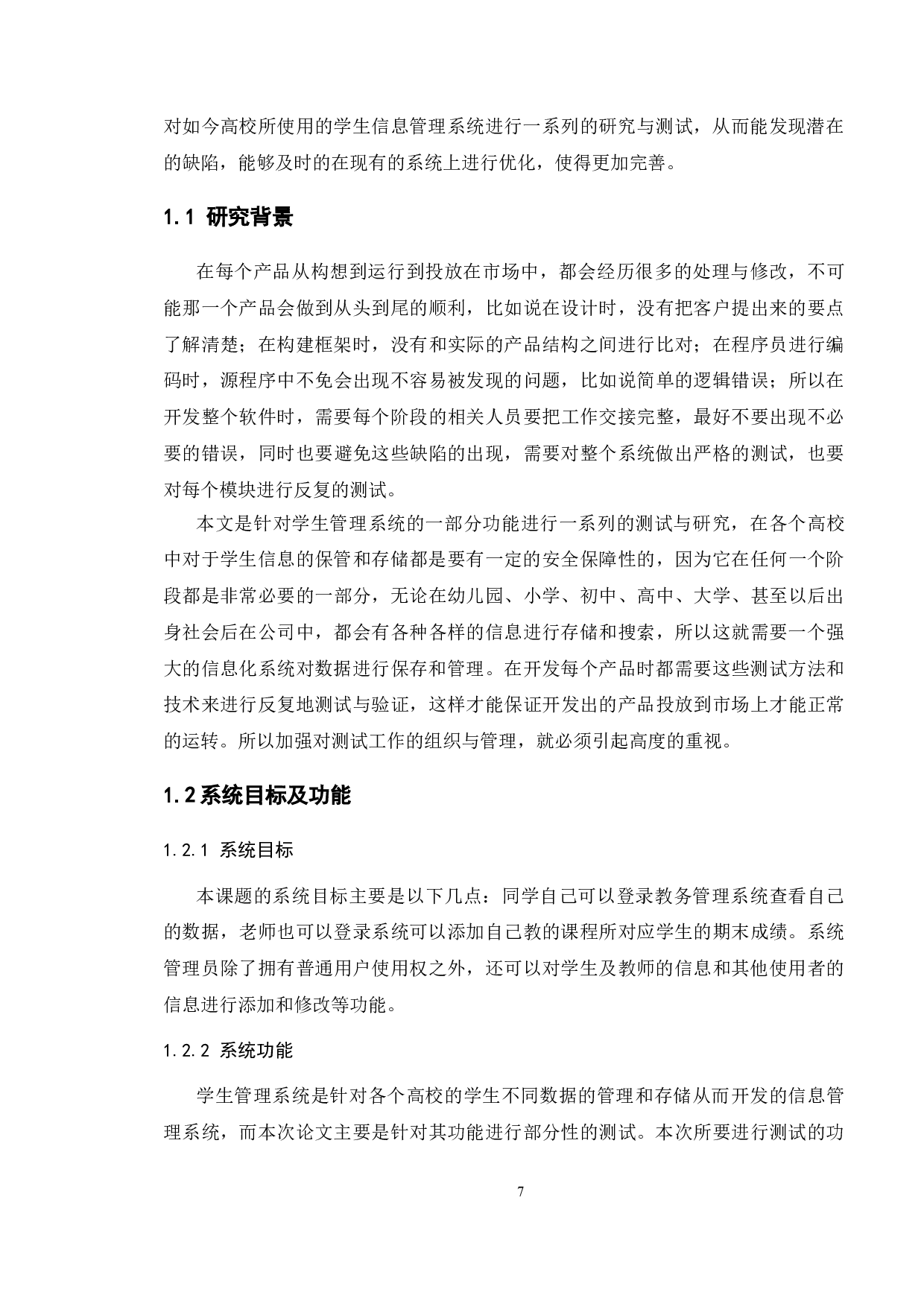 对如今高校所使用的学生信息管理系统进行一系列的研究与测试，从而能发现潜在的缺陷，能够及时的在现有的系统上进行优化，使得更加完善。

1.1 研究背景

在每个产品从构想到运行到投放在市场中，都会经历很多的处理与修改，不可能那一个产品会做到从头到尾的顺利，比如说在设计时，没有把客户提出来的要点了解清楚；在构建框架时，没有和实际的产品结构之间进行比对；在程序员进行编码时，源程序中不免会出现不容易被发现的问题，比如说简单的逻辑错误；所以在开发整个软件时，需要每个阶段的相关人员要把工作交接完整，最好不要出现不必要的错误，同时也要避免这些缺陷的出现，需要对整个系统做出严格的测试，也要对每个模块进行反复的测试。

本文是针对学生管理系统的一部分功能进行一系列的测试与研究，在各个高校中对于学生信息的保管和存储都是要有一定的安全保障性的，因为它在任何一个阶段都是非常必要的一部分，无论在幼儿园、小学、初中、高中、大学、甚至以后出身社会后在公司中，都会有各种各样的信息进行存储和搜索，所以这就需要一个强大的信息化系统对数据进行保存和管理。在开发每个产品时都需要这些测试方法和技术来进行反复地测试与验证，这样才能保证开发出的产品投放到市场上才能正常的运转。所以加强对测试工作的组织与管理，就必须引起高度的重视。

1.2系统目标及功能

1.2.1 系统目标

本课题的系统目标主要是以下几点：同学自己可以登录教务管理系统查看自己的数据，老师也可以登录系统可以添加自己教的课程所对应学生的期末成绩。系统管理员除了拥有普通用户使用权之外，还可以对学生及教师的信息和其他使用者的信息进行添加和修改等功能。

1.2.2 系统功能

学生管理系统是针对各个高校的学生不同数据的管理和存储从而开发的信息管理系统，而本次论文主要是针对其功能进行部分性的测试。本次所要进行测试的功

7